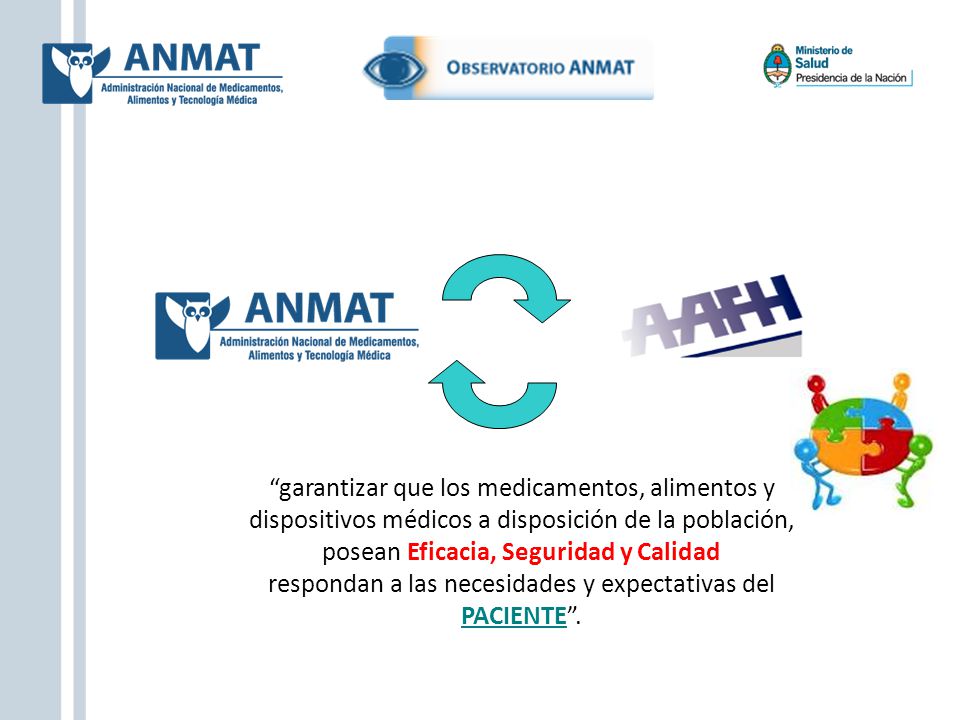 ANMAT
Administración Nacional de Medicamentos, Alimentos y Tecnología Médica

OBSERVATORIO ANMAT

Ministerio de Salud
Presidencia de la Nación

ANMAT
Administración Nacional de Medicamentos, Alimentos y Tecnología Médica

AAFH

“garantizar que los medicamentos, alimentos y dispositivos médicos a disposición de la población, posean Eficacia, Seguridad y Calidad respondan a las necesidades y expectativas del PACIENTE”.